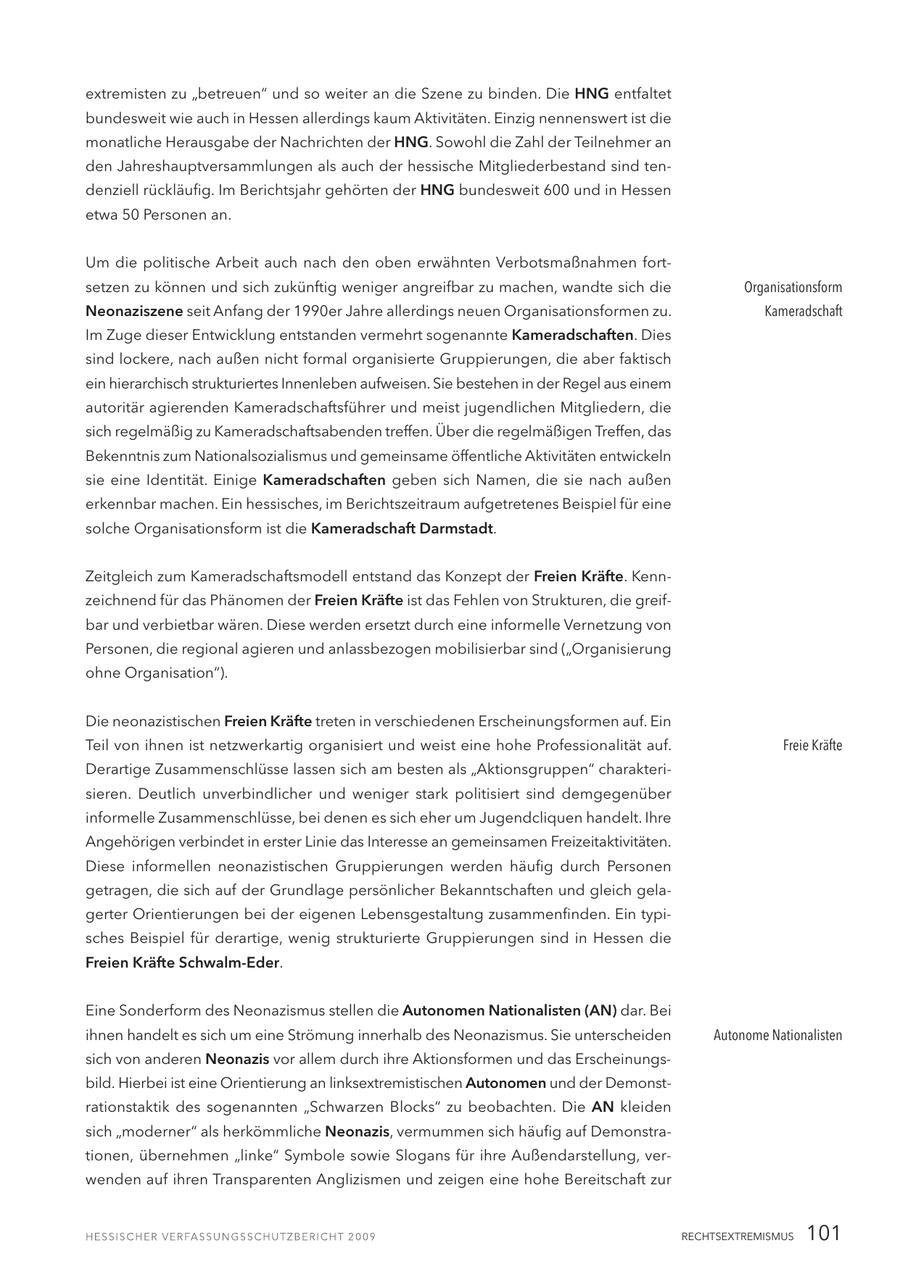 extremisten zu „betreuen" und so weiter an die Szene zu binden. Die HNG entfaltet bundesweit wie auch in Hessen allerdings kaum Aktivitäten. Einzig nennenswert ist die monatliche Herausgabe der Nachrichten der HNG. Sowohl die Zahl der Teilnehmer an den Jahreshauptversammlungen als auch der hessische Mitgliederbestand sind tendenziell rückläufig. Im Berichtsjahr gehörten der HNG bundesweit 600 und in Hessen etwa 50 Personen an.

Organisationsform Kameradschaft

Um die politische Arbeit auch nach den oben erwähnten Verbotsmaßnahmen fortsetzen zu können und sich zukünftig weniger angreifbar zu machen, wandte sich die Neonaziszene seit Anfang der 1990er Jahre allerdings neuen Organisationsformen zu. Im Zuge dieser Entwicklung entstanden vermehrt sogenannte Kameradschaften. Dies sind lockere, nach außen nicht formal organisierte Gruppierungen, die aber faktisch ein hierarchisch strukturiertes Innenleben aufweisen. Sie bestehen in der Regel aus einem autoritär agierenden Kameradschaftsführer und meist jugendlichen Mitgliedern, die sich regelmäßig zu Kameradschaftsabenden treffen. Über die regelmäßigen Treffen, das Bekenntnis zum Nationalsozialismus und gemeinsame öffentliche Aktivitäten entwickeln sie eine Identität. Einige Kameradschaften geben sich Namen, die sie nach außen erkennbar machen. Ein hessisches, im Berichtszeitraum aufgetretenes Beispiel für eine solche Organisationsform ist die Kameradschaft Darmstadt.

Zeitgleich zum Kameradschaftsmodell entstand das Konzept der Freien Kräfte. Kennzeichnend für das Phänomen der Freien Kräfte ist das Fehlen von Strukturen, die greifbar und verbietbar wären. Diese werden ersetzt durch eine informelle Vernetzung von Personen, die regional agieren und anlassbezogen mobilisierbar sind („Organisierung ohne Organisation").

Freie Kräfte

Die neonazistischen Freien Kräfte treten in verschiedenen Erscheinungsformen auf. Ein Teil von ihnen ist netzwerkartig organisiert und weist eine hohe Professionalität auf. Derartige Zusammenschlüsse lassen sich am besten als „Aktionsgruppen" charakterisieren. Deutlich unverbindlicher und weniger stark politisiert sind demgegenüber informelle Zusammenschlüsse, bei denen es sich eher um Jugendcliquen handelt. Ihre Angehörigen verbindet in erster Linie das Interesse an gemeinsamen Freizeitaktivitäten. Diese informellen neonazistischen Gruppierungen werden häufig durch Personen getragen, die sich auf der Grundlage persönlicher Bekanntschaften und gleich gelagerter Orientierungen bei der eigenen Lebensgestaltung zusammenfinden. Ein typisches Beispiel für derartige, wenig strukturierte Gruppierungen sind in Hessen die Freien Kräfte Schwalm-Eder.

Autonome Nationalisten

Eine Sonderform des Neonazismus stellen die Autonomen Nationalisten (AN) dar. Bei ihnen handelt es sich um eine Strömung innerhalb des Neonazismus. Sie unterscheiden sich von anderen Neonazis vor allem durch ihre Aktionsformen und das Erscheinungsbild. Hierbei ist eine Orientierung an linksextremistischen Autonomen und der Demonstrationstaktik des sogenannten „Schwarzen Blocks" zu beobachten. Die AN kleiden sich „moderner" als herkömmliche Neonazis, vermummen sich häufig auf Demonstrationen, übernehmen „linke" Symbole sowie Slogans für ihre Außendarstellung, verwenden auf ihren Transparenten Anglizismen und zeigen eine hohe Bereitschaft zur

HESSISCHER VERFASSUNGSSCHUTZBERICHT 2009 RECHTSEXTREMISMUS 101